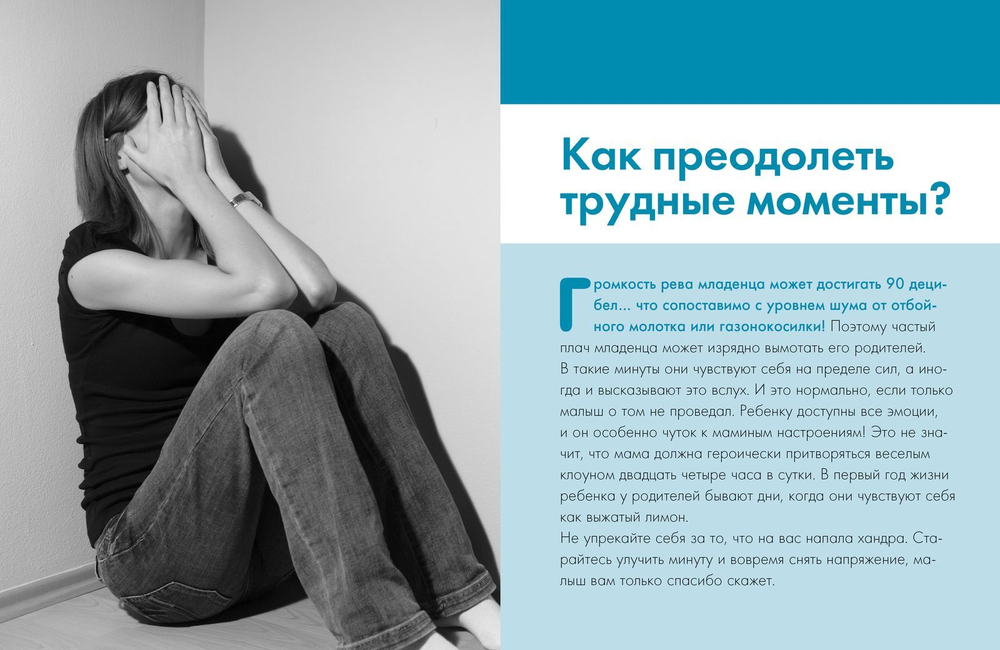 Как преодолеть трудные моменты?

Громкость рева младенца может достигать 90 децибел... что сопоставимо с уровнем шума от отбойного молотка или газонокосилки! Поэтому частый плач младенца может изрядно вымотать его родителей. В такие минуты они чувствуют себя на пределе сил, а иногда и высказывают это вслух. И это нормально, если только малыш о том не проведал. Ребенку доступны все эмоции, и он особенно чуток к маминым настроениям! Это не значит, что мама должна героически притворяться веселым клоуном двадцать четыре часа в сутки. В первый год жизни ребенка у родителей бывают дни, когда они чувствуют себя как выжатый лимон.
Не упрекайте себя за то, что на вас напала хандра. Старайтесь улучить минуту и вовремя снять напряжение, малыш вам только спасибо скажет.